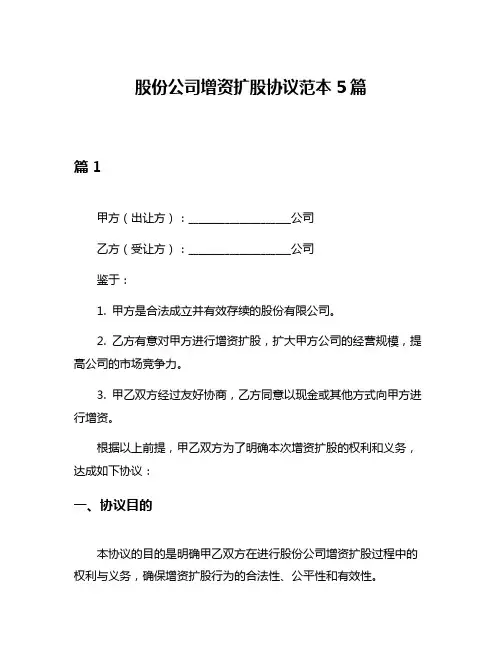 股份公司增资扩股协议范本 5 篇

篇 1

甲方（出让方）：__________________公司

乙方（受让方）：__________________公司

鉴于：

1. 甲方是合法成立并有效存续的股份有限公司。

2. 乙方有意对甲方进行增资扩股，扩大甲方公司的经营规模，提高公司的市场竞争力。

3. 甲乙双方经过友好协商，乙方同意以现金或其他方式向甲方进行增资。

根据以上前提，甲乙双方为了明确本次增资扩股的权利和义务，达成如下协议：

一、协议目的

本协议的目的是明确甲乙双方在进行股份公司增资扩股过程中的权利与义务，确保增资扩股行为的合法性、公平性和有效性。